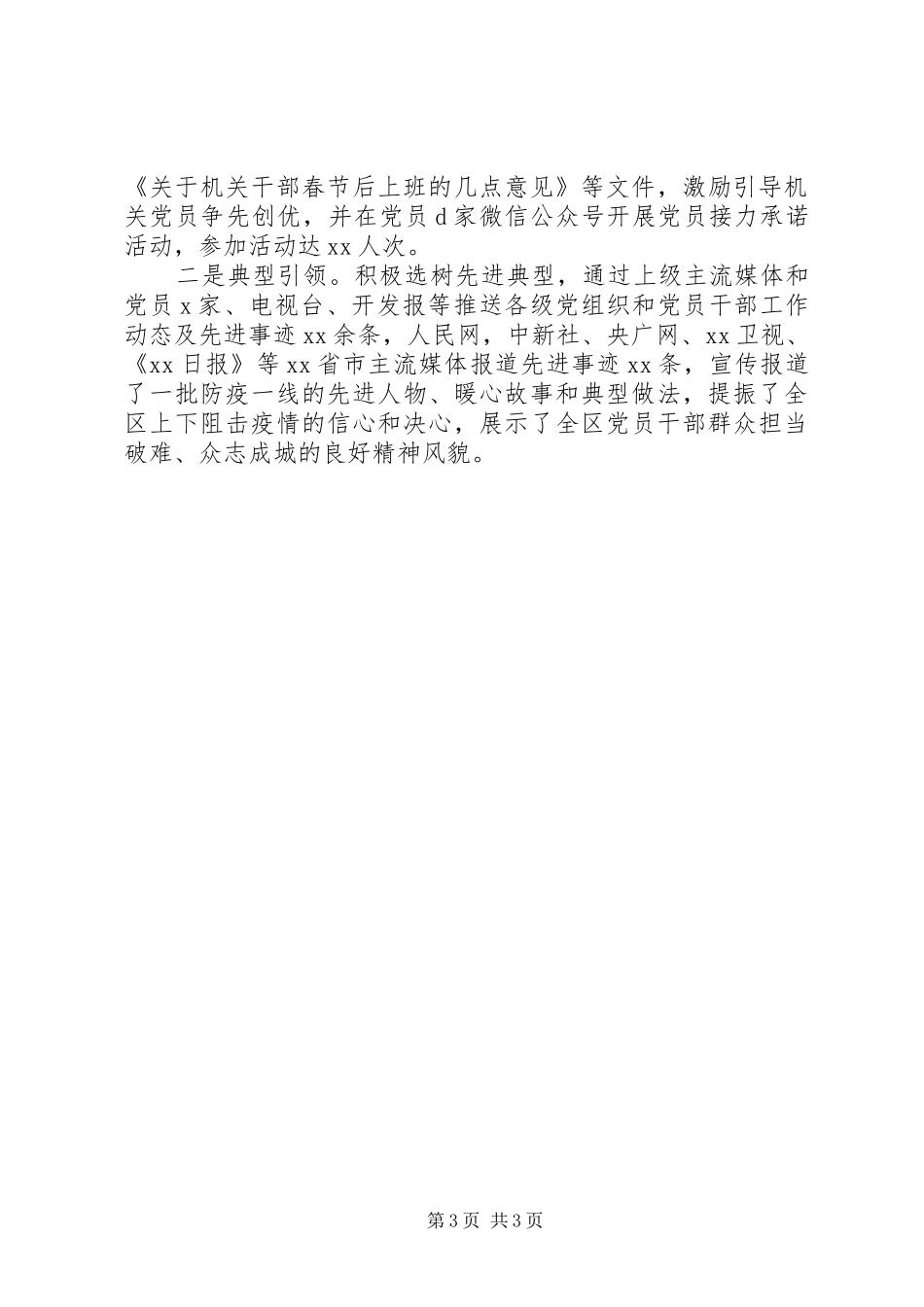 《关于机关干部春节后上班的几点意见》等文件，激励引导机关党员争先创优，并在党员d家微信公众号开展党员接力承诺活动，参加活动达xx人次。

二是典型引领。积极选树先进典型，通过上级主流媒体和党员x家、电视台、开发报等推送各级党组织和党员干部工作动态及先进事迹xx余条，人民网，中新社、央广网、xx卫视、《xx日报》等xx省市主流媒体报道先进事迹xx条，宣传报道了一批防疫一线的先进人物、暖心故事和典型做法，提振了全区上下阻击疫情的信心和决心，展示了全区党员干部群众担当破难、众志成城的良好精神风貌。

第3页 共3页